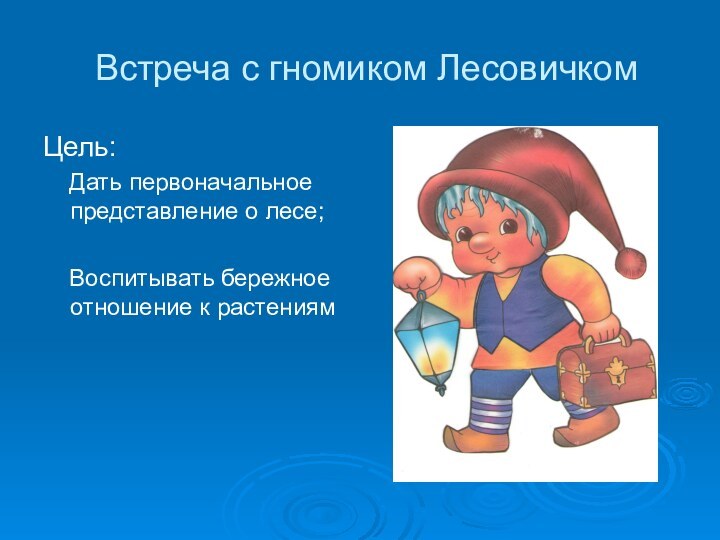 Встреча с гномиком Лесовичком

Цель:

Дать первоначальное представление о лесе;

Воспитывать бережное отношение к растениям